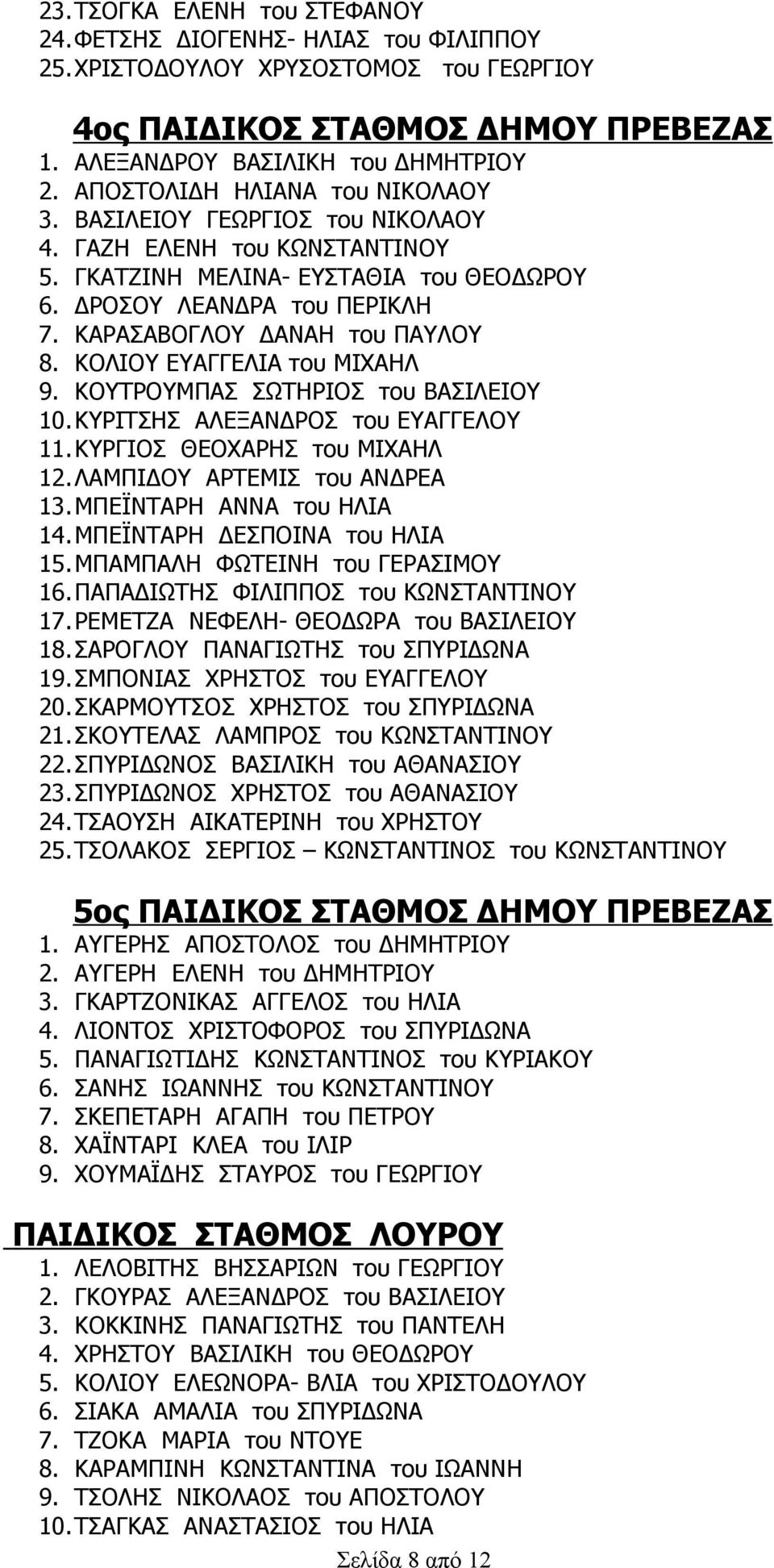 23. ΤΣΟΓΚΑ ΕΛΕΝΗ του ΣΤΕΦΑΝΟΥ
24. ΦΕΤΣΗΣ ΔΙΟΓΕΝΗΣ- ΗΛΙΑΣ του ΦΙΛΙΠΠΟΥ
25. ΧΡΙΣΤΟΔΟΥΛΟΥ ΧΡΥΣΟΣΤΟΜΟΣ του ΓΕΩΡΓΙΟΥ

4ος ΠΑΙΔΙΚΟΣ ΣΤΑΘΜΟΣ ΔΗΜΟΥ ΠΡΕΒΕΖΑΣ
1. ΑΛΕΞΑΝΔΡΟΥ ΒΑΣΙΛΙΚΗ του ΔΗΜΗΤΡΙΟΥ
2. ΑΠΟΣΤΟΛΙΔΗ ΗΛΙΑΝΑ του ΝΙΚΟΛΑΟΥ
3. ΒΑΣΙΛΕΙΟΥ ΓΕΩΡΓΙΟΣ του ΝΙΚΟΛΑΟΥ
4. ΓΑΖΗ ΕΛΕΝΗ του ΚΩΝΣΤΑΝΤΙΝΟΥ
5. ΓΚΑΤΖΙΝΗ ΜΕΛΙΝΑ- ΕΥΣΤΑΘΙΑ του ΘΕΟΔΩΡΟΥ
6. ΔΡΟΣΟΥ ΛΕΑΝΔΡΑ του ΠΕΡΙΚΛΗ
7. ΚΑΡΑΣΑΒΟΓΛΟΥ ΔΑΝΑΗ του ΠΑΥΛΟΥ
8. ΚΟΛΙΟΥ ΕΥΑΓΓΕΛΙΑ του ΜΙΧΑΗΛ
9. ΚΟΥΤΡΟΥΜΠΑΣ ΣΩΤΗΡΙΟΣ του ΒΑΣΙΛΕΙΟΥ
10. ΚΥΡΙΤΣΗΣ ΑΛΕΞΑΝΔΡΟΣ του ΕΥΑΓΓΕΛΟΥ
11. ΚΥΡΓΙΟΣ ΘΕΟΧΑΡΗΣ του ΜΙΧΑΗΛ
12. ΛΑΜΠΙΔΟΥ ΑΡΤΕΜΙΣ του ΑΝΔΡΕΑ
13. ΜΠΕΪΝΤΑΡΗ ΑΝΝΑ του ΗΛΙΑ
14. ΜΠΕΪΝΤΑΡΗ ΔΕΣΠΟΙΝΑ του ΗΛΙΑ
15. ΜΠΑΜΠΑΛΗ ΦΩΤΕΙΝΗ του ΓΕΡΑΣΙΜΟΥ
16. ΠΑΠΑΔΙΩΤΗΣ ΦΙΛΙΠΠΟΣ του ΚΩΝΣΤΑΝΤΙΝΟΥ
17. ΡΕΜΕΤΖΑ ΝΕΦΕΛΗ- ΘΕΟΔΩΡΑ του ΒΑΣΙΛΕΙΟΥ
18. ΣΑΡΟΓΛΟΥ ΠΑΝΑΓΙΩΤΗΣ του ΣΠΥΡΙΔΩΝΑ
19. ΣΜΠΟΝΙΑΣ ΧΡΗΣΤΟΣ του ΕΥΑΓΓΕΛΟΥ
20. ΣΚΑΡΜΟΥΤΣΟΣ ΧΡΗΣΤΟΣ του ΣΠΥΡΙΔΩΝΑ
21. ΣΚΟΥΤΕΛΑΣ ΛΑΜΠΡΟΣ του ΚΩΝΣΤΑΝΤΙΝΟΥ
22. ΣΠΥΡΙΔΩΝΟΣ ΒΑΣΙΛΙΚΗ του ΑΘΑΝΑΣΙΟΥ
23. ΣΠΥΡΙΔΩΝΟΣ ΧΡΗΣΤΟΣ του ΑΘΑΝΑΣΙΟΥ
24. ΤΣΑΟΥΣΗ ΑΙΚΑΤΕΡΙΝΗ του ΧΡΗΣΤΟΥ
25. ΤΣΟΛΑΚΟΣ ΣΕΡΓΙΟΣ – ΚΩΝΣΤΑΝΤΙΝΟΣ του ΚΩΝΣΤΑΝΤΙΝΟΥ

5ος ΠΑΙΔΙΚΟΣ ΣΤΑΘΜΟΣ ΔΗΜΟΥ ΠΡΕΒΕΖΑΣ
1. ΑΥΓΕΡΗΣ ΑΠΟΣΤΟΛΟΣ του ΔΗΜΗΤΡΙΟΥ
2. ΑΥΓΕΡΗ ΕΛΕΝΗ του ΔΗΜΗΤΡΙΟΥ
3. ΓΚΑΡΤΖΟΝΙΚΑΣ ΑΓΓΕΛΟΣ του ΗΛΙΑ
4. ΛΙΟΝΤΟΣ ΧΡΙΣΤΟΦΟΡΟΣ του ΣΠΥΡΙΔΩΝΑ
5. ΠΑΝΑΓΙΩΤΙΔΗΣ ΚΩΝΣΤΑΝΤΙΝΟΣ του ΚΥΡΙΑΚΟΥ
6. ΣΑΝΗΣ ΙΩΑΝΝΗΣ του ΚΩΝΣΤΑΝΤΙΝΟΥ
7. ΣΚΕΠΕΤΑΡΗ ΑΓΑΠΗ του ΠΕΤΡΟΥ
8. ΧΑΪΝΤΑΡΙ ΚΛΕΑ του ΙΛΙΡ
9. ΧΟΥΜΑΪΔΗΣ ΣΤΑΥΡΟΣ του ΓΕΩΡΓΙΟΥ

ΠΑΙΔΙΚΟΣ ΣΤΑΘΜΟΣ ΛΟΥΡΟΥ
1. ΛΕΛΟΒΙΤΗΣ ΒΗΣΣΑΡΙΩΝ του ΓΕΩΡΓΙΟΥ
2. ΓΚΟΥΡΑΣ ΑΛΕΞΑΝΔΡΟΣ του ΒΑΣΙΛΕΙΟΥ
3. ΚΟΚΚΙΝΗΣ ΠΑΝΑΓΙΩΤΗΣ του ΠΑΝΤΕΛΗ
4. ΧΡΗΣΤΟΥ ΒΑΣΙΛΙΚΗ του ΘΕΟΔΩΡΟΥ
5. ΚΟΛΙΟΥ ΕΛΕΩΝΟΡΑ- ΒΛΙΑ του ΧΡΙΣΤΟΔΟΥΛΟΥ
6. ΣΙΑΚΑ ΑΜΑΛΙΑ του ΣΠΥΡΙΔΩΝΑ
7. ΤΖΟΚΑ ΜΑΡΙΑ του ΝΤΟΥΕ
8. ΚΑΡΑΜΠΙΝΗ ΚΩΝΣΤΑΝΤΙΝΑ του ΙΩΑΝΝΗ
9. ΤΣΟΛΗΣ ΝΙΚΟΛΑΟΣ του ΑΠΟΣΤΟΛΟΥ
10. ΤΣΑΓΚΑΣ ΑΝΑΣΤΑΣΙΟΣ του ΗΛΙΑ

Σελίδα 8 από 12